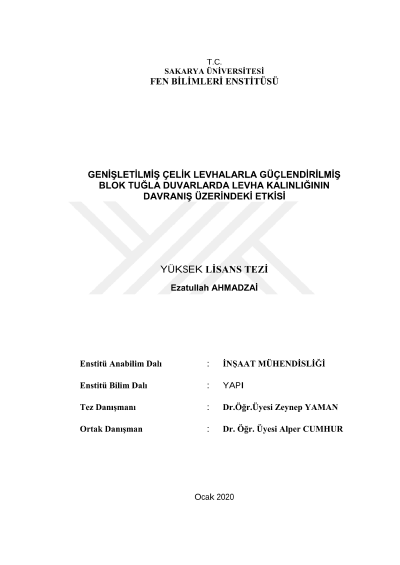 T.C.
SAKARYA ÜNİVERSİTESİ
FEN BİLİMLERİ ENSTİTÜSÜ

GENİŞLETİLMİŞ ÇELİK LEVHALARLA GÜÇLENDİRİLMİŞ BLOK TUĞLA DUVARLARDA LEVHA KALINLIĞININ DAVRANIŞ ÜZERİNDEKİ ETKİSİ

YÜKSEK LİSANS TEZİ

Ezatullah AHMADZAİ

Enstitü Anabilim Dalı : İNŞAAT MÜHENDİSLİĞİ

Enstitü Bilim Dalı : YAPI

Tez Danışmanı : Dr.Öğr.Üyesi Zeynep YAMAN

Ortak Danışman : Dr. Öğr. Üyesi Alper CUMHUR

Ocak 2020